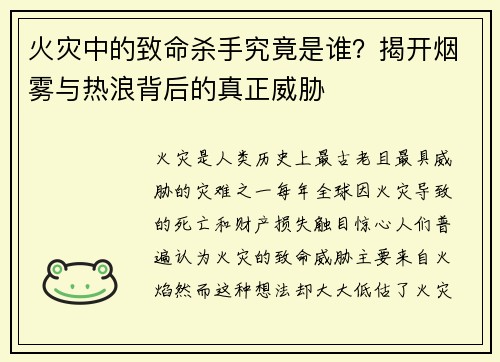 火灾中的致命杀手究竟是谁？揭开烟雾与热浪背后的真正威胁

火灾是人类历史上最古老且最具威胁的灾难之一每年全球因火灾导致的死亡和财产损失触目惊心人们普遍认为火灾的致命威胁主要来自火焰然而这种想法却大大低估了火灾